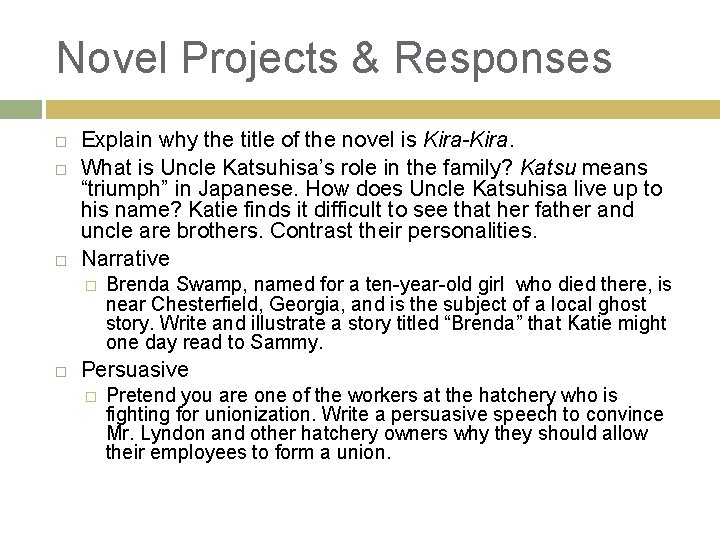 Novel Projects & Responses

☐ Explain why the title of the novel is Kira-Kira.

☐ What is Uncle Katsuhisa's role in the family? Katsu means "triumph" in Japanese. How does Uncle Katsuhisa live up to his name? Katie finds it difficult to see that her father and uncle are brothers. Contrast their personalities.

☐ Narrative

☐ Brenda Swamp, named for a ten-year-old girl who died there, is near Chesterfield, Georgia, and is the subject of a local ghost story. Write and illustrate a story titled "Brenda" that Katie might one day read to Sammy.

☐ Persuasive

☐ Pretend you are one of the workers at the hatchery who is fighting for unionization. Write a persuasive speech to convince Mr. Lyndon and other hatchery owners why they should allow their employees to form a union.